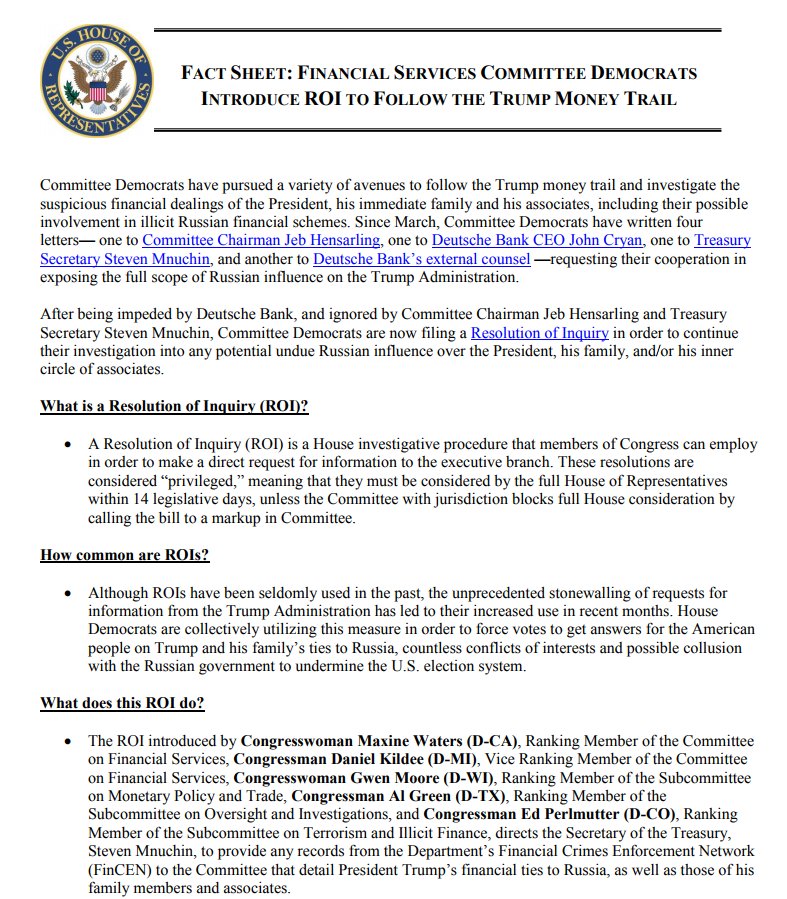 U.S. HOUSE OF REPRESENTATIVES

FACT SHEET: FINANCIAL SERVICES COMMITTEE DEMOCRATS INTRODUCE ROI TO FOLLOW THE TRUMP MONEY TRAIL

Committee Democrats have pursued a variety of avenues to follow the Trump money trail and investigate the suspicious financial dealings of the President, his immediate family and his associates, including their possible involvement in illicit Russian financial schemes. Since March, Committee Democrats have written four letters— one to Committee Chairman Jeb Hensarling, one to Deutsche Bank CEO John Cryan, one to Treasury Secretary Steven Mnuchin, and another to Deutsche Bank's external counsel —requesting their cooperation in exposing the full scope of Russian influence on the Trump Administration.

After being impeded by Deutsche Bank, and ignored by Committee Chairman Jeb Hensarling and Treasury Secretary Steven Mnuchin, Committee Democrats are now filing a Resolution of Inquiry in order to continue their investigation into any potential undue Russian influence over the President, his family, and/or his inner circle of associates.

What is a Resolution of Inquiry (ROI)?

• A Resolution of Inquiry (ROI) is a House investigative procedure that members of Congress can employ in order to make a direct request for information to the executive branch. These resolutions are considered "privileged," meaning that they must be considered by the full House of Representatives within 14 legislative days, unless the Committee with jurisdiction blocks full House consideration by calling the bill to a markup in Committee.

How common are ROIs?

• Although ROIs have been seldomly used in the past, the unprecedented stonewalling of requests for information from the Trump Administration has led to their increased use in recent months. House Democrats are collectively utilizing this measure in order to force votes to get answers for the American people on Trump and his family's ties to Russia, countless conflicts of interests and possible collusion with the Russian government to undermine the U.S. election system.

What does this ROI do?

• The ROI introduced by Congresswoman Maxine Waters (D-CA), Ranking Member of the Committee on Financial Services, Congressman Daniel Kildee (D-MI), Vice Ranking Member of the Committee on Financial Services, Congresswoman Gwen Moore (D-WI), Ranking Member of the Subcommittee on Monetary Policy and Trade, Congressman Al Green (D-TX), Ranking Member of the Subcommittee on Oversight and Investigations, and Congressman Ed Perlmutter (D-CO), Ranking Member of the Subcommittee on Terrorism and Illicit Finance, directs the Secretary of the Treasury, Steven Mnuchin, to provide any records from the Department's Financial Crimes Enforcement Network (FinCEN) to the Committee that detail President Trump's financial ties to Russia, as well as those of his family members and associates.